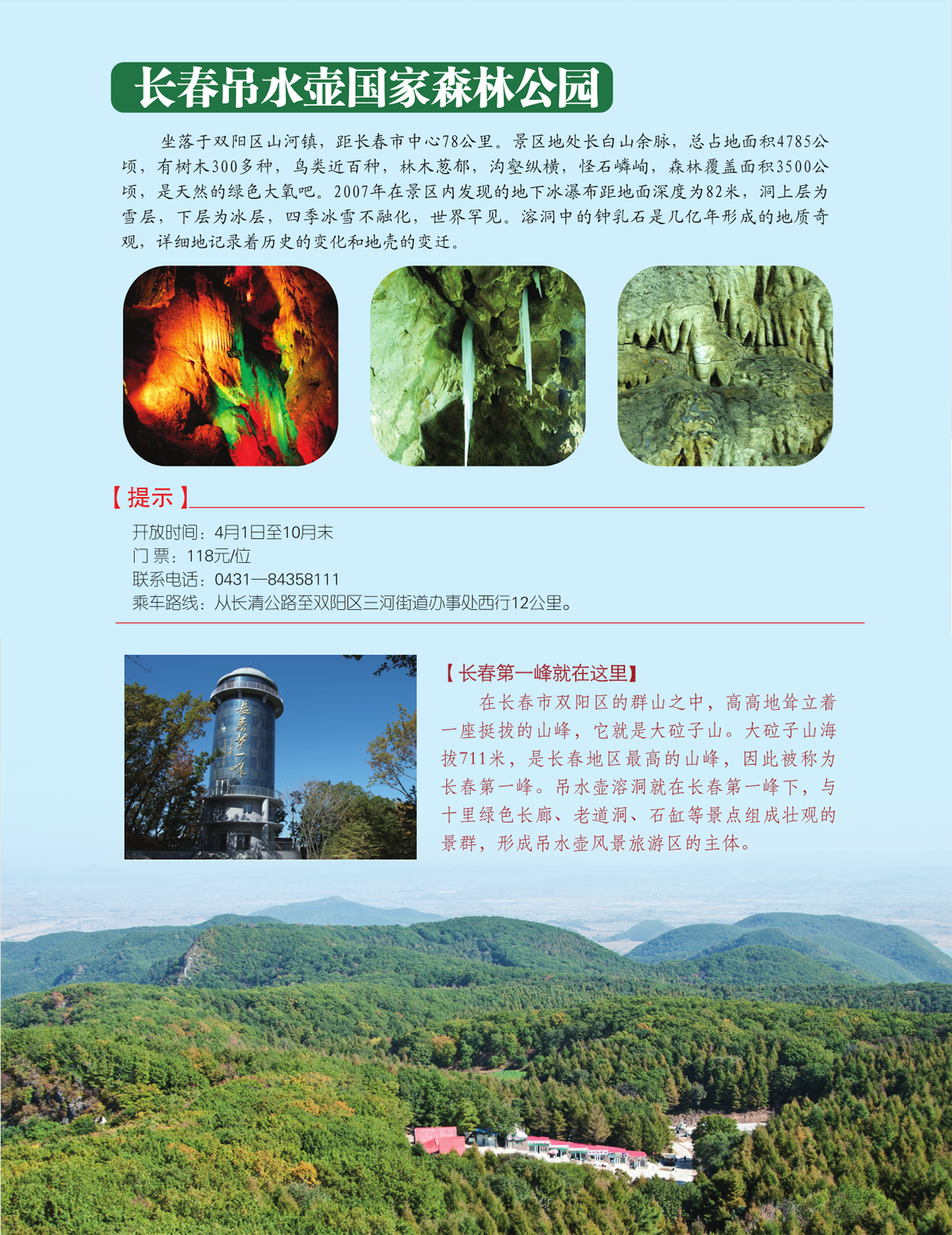 长春吊水壶国家森林公园

坐落于双阳区山河镇，距长春市中心78公里。景区地处长白山余脉，总占地面积4785公顷，有树木300多种，鸟类近百种，林木葱郁，沟壑纵横，怪石嶙峋，森林覆盖面积3500公顷，是天然的绿色大氧吧。2007年在景区内发现的地下冰瀑布距地面深度为82米，洞上层为雪层，下层为冰层，四季冰雪不融化，世界罕见。溶洞中的钟乳石是几亿年形成的地质奇观，详细地记录着历史的变化和地壳的变迁。

【提示】

开放时间：4月1日至10月末
门 票：118元/位
联系电话：0431—84358111
乘车路线：从长清公路至双阳区三河街道办事处西行12公里。

长春第一峰

【长春第一峰就在这里】

在长春市双阳区的群山之中，高高地耸立着一座挺拔的山峰，它就是大砬子山。大砬子山海拔711米，是长春地区最高的山峰，因此被称为长春第一峰。吊水壶溶洞就在长春第一峰下，与十里绿色长廊、老道洞、石缸等景点组成壮观的景群，形成吊水壶风景旅游区的主体。